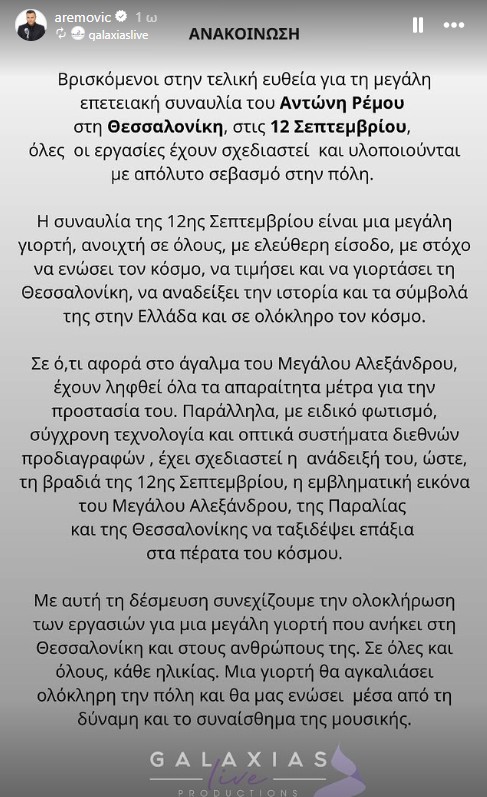 aremovic 1 ω
galaxiaslive

ΑΝΑΚΟΙΝΩΣΗ

Βρισκόμενοι στην τελική ευθεία για τη μεγάλη επετειακή συναυλία του Αντώνη Ρέμου στη Θεσσαλονίκη, στις 12 Σεπτεμβρίου, όλες οι εργασίες έχουν σχεδιαστεί και υλοποιούνται με απόλυτο σεβασμό στην πόλη.

Η συναυλία της 12ης Σεπτεμβρίου είναι μια μεγάλη γιορτή, ανοιχτή σε όλους, με ελεύθερη είσοδο, με στόχο να ενώσει τον κόσμο, να τιμήσει και να γιορτάσει τη Θεσσαλονίκη, να αναδείξει την ιστορία και τα σύμβολά της στην Ελλάδα και σε ολόκληρο τον κόσμο.

Σε ό,τι αφορά στο άγαλμα του Μεγάλου Αλεξάνδρου, έχουν ληφθεί όλα τα απαραίτητα μέτρα για την προστασία του. Παράλληλα, με ειδικό φωτισμό, σύγχρονη τεχνολογία και οπτικά συστήματα διεθνών προδιαγραφών , έχει σχεδιαστεί η ανάδειξή του, ώστε, τη βραδιά της 12ης Σεπτεμβρίου, η εμβληματική εικόνα του Μεγάλου Αλεξάνδρου, της Παραλίας και της Θεσσαλονίκης να ταξιδέψει επάξια στα πέρατα του κόσμου.

Με αυτή τη δέσμευση συνεχίζουμε την ολοκλήρωση των εργασιών για μια μεγάλη γιορτή που ανήκει στη Θεσσαλονίκη και στους ανθρώπους της. Σε όλες και όλους, κάθε ηλικίας. Μια γιορτή θα αγκαλιάσει ολόκληρη την πόλη και θα μας ενώσει μέσα από τη δύναμη και το συναίσθημα της μουσικής.

GALAXIAS live PRODUCTIONS